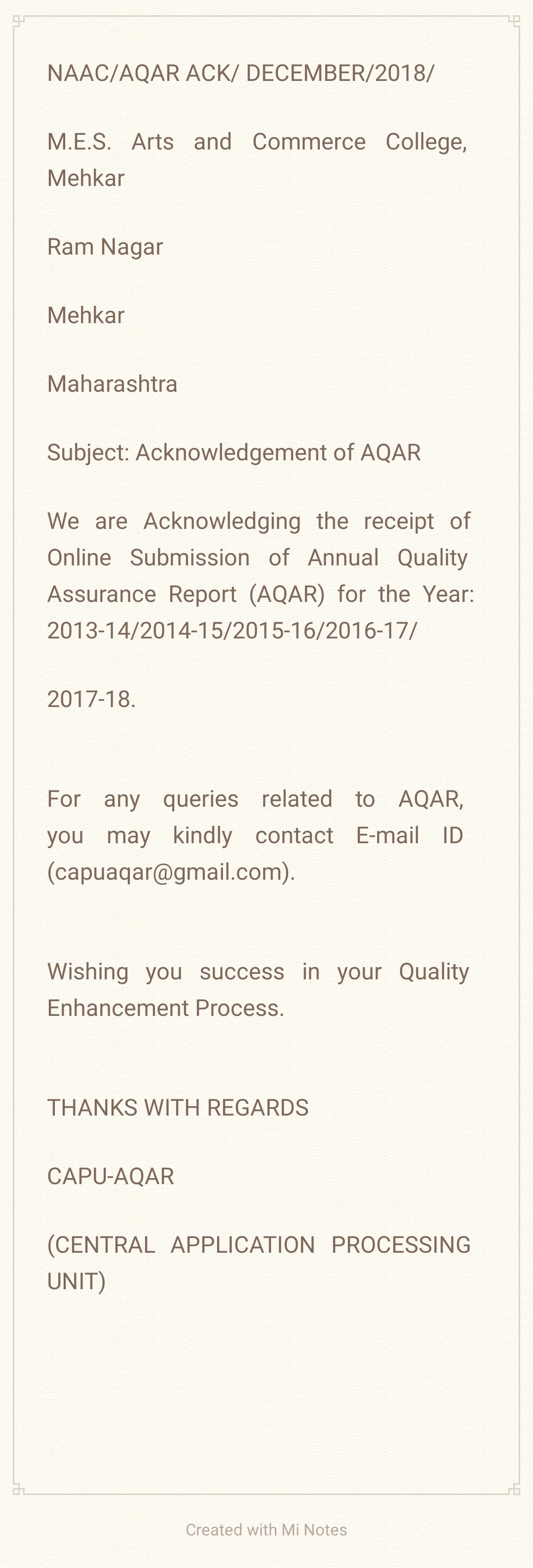 NAAC/AQAR ACK/ DECEMBER/2018/

M.E.S. Arts and Commerce College, Mehkar

Ram Nagar

Mehkar

Maharashtra

Subject: Acknowledgement of AQAR

We are Acknowledging the receipt of Online Submission of Annual Quality Assurance Report (AQAR) for the Year: 2013-14/2014-15/2015-16/2016-17/

2017-18.

For any queries related to AQAR, you may kindly contact E-mail ID (capuaqar@gmail.com).

Wishing you success in your Quality Enhancement Process.

THANKS WITH REGARDS

CAPU-AQAR

(CENTRAL APPLICATION PROCESSING UNIT)

Created with Mi Notes